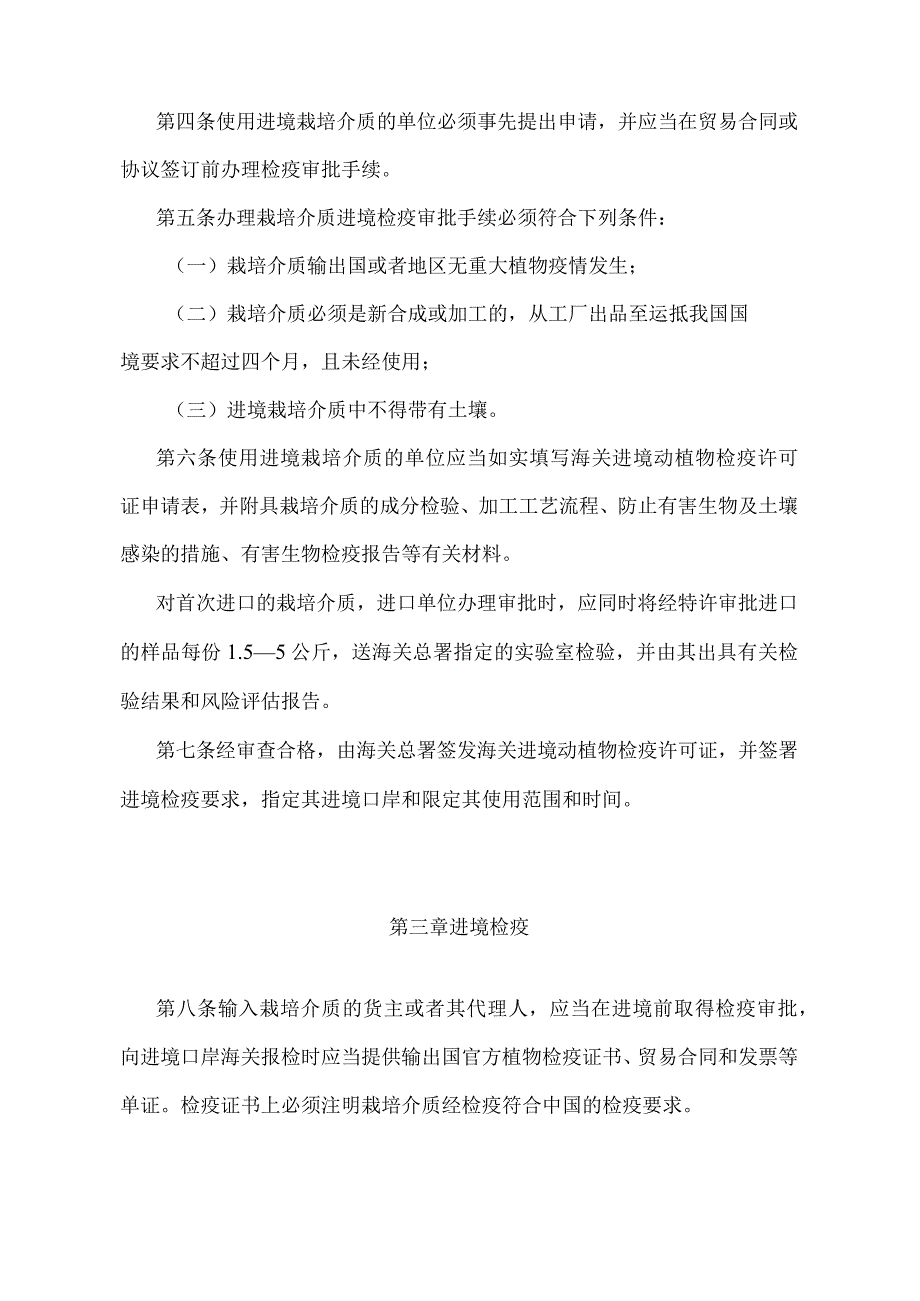 第四条使用进境栽培介质的单位必须事先提出申请，并应当在贸易合同或协议签订前办理检疫审批手续。

第五条办理栽培介质进境检疫审批手续必须符合下列条件：

（一）栽培介质输出国或者地区无重大植物疫情发生；

（二）栽培介质必须是新合成或加工的，从工厂出品至运抵我国国境要求不超过四个月，且未经使用；

（三）进境栽培介质中不得带有土壤。

第六条使用进境栽培介质的单位应当如实填写海关进境动植物检疫许可证申请表，并附具栽培介质的成分检验、加工工艺流程、防止有害生物及土壤感染的措施、有害生物检疫报告等有关材料。

对首次进口的栽培介质，进口单位办理审批时，应同时将经特许审批进口的样品每份 1.5—5 公斤，送海关总署指定的实验室检验，并由其出具有关检验结果和风险评估报告。

第七条经审查合格，由海关总署签发海关进境动植物检疫许可证，并签署进境检疫要求，指定其进境口岸和限定其使用范围和时间。

第三章进境检疫

第八条输入栽培介质的货主或者其代理人，应当在进境前取得检疫审批，向进境口岸海关报检时应当提供输出国官方植物检疫证书、贸易合同和发票等单证。检疫证书上必须注明栽培介质经检疫符合中国的检疫要求。